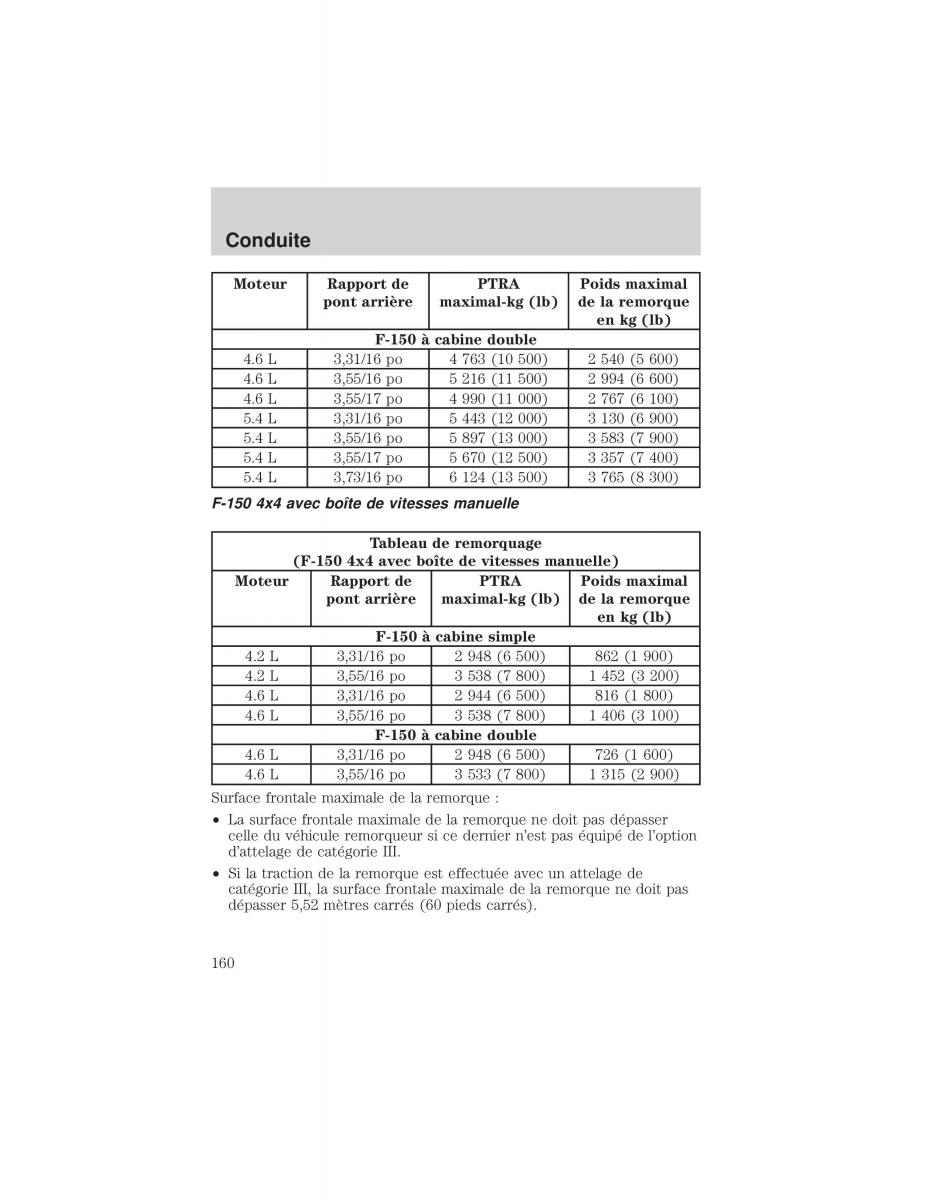 Conduite

| Moteur | Rapport de pont arrière | PTRA maximal-kg (lb) | Poids maximal de la remorque en kg (lb) |
|---|---|---|---|
| F-150 à cabine double | | | |
| 4.6 L | 3,31/16 po | 4 763 (10 500) | 2 540 (5 600) |
| 4.6 L | 3,55/16 po | 5 216 (11 500) | 2 994 (6 600) |
| 4.6 L | 3,55/17 po | 4 990 (11 000) | 2 767 (6 100) |
| 5.4 L | 3,31/16 po | 5 443 (12 000) | 3 130 (6 900) |
| 5.4 L | 3,55/16 po | 5 897 (13 000) | 3 583 (7 900) |
| 5.4 L | 3,55/17 po | 5 670 (12 500) | 3 357 (7 400) |
| 5.4 L | 3,73/16 po | 6 124 (13 500) | 3 765 (8 300) |

F-150 4x4 avec boîte de vitesses manuelle

| Tableau de remorquage (F-150 4x4 avec boîte de vitesses manuelle) | | | |
|---|---|---|---|
| Moteur | Rapport de pont arrière | PTRA maximal-kg (lb) | Poids maximal de la remorque en kg (lb) |
| F-150 à cabine simple | | | |
| 4.2 L | 3,31/16 po | 2 948 (6 500) | 862 (1 900) |
| 4.2 L | 3,55/16 po | 3 538 (7 800) | 1 452 (3 200) |
| 4.6 L | 3,31/16 po | 2 944 (6 500) | 816 (1 800) |
| 4.6 L | 3,55/16 po | 3 538 (7 800) | 1 406 (3 100) |
| F-150 à cabine double | | | |
| 4.6 L | 3,31/16 po | 2 948 (6 500) | 726 (1 600) |
| 4.6 L | 3,55/16 po | 3 533 (7 800) | 1 315 (2 900) |

Surface frontale maximale de la remorque :

• La surface frontale maximale de la remorque ne doit pas dépasser celle du véhicule remorqueur si ce dernier n'est pas équipé de l'option d'attelage de catégorie III.

• Si la traction de la remorque est effectuée avec un attelage de catégorie III, la surface frontale maximale de la remorque ne doit pas dépasser 5,52 mètres carrés (60 pieds carrés).

160